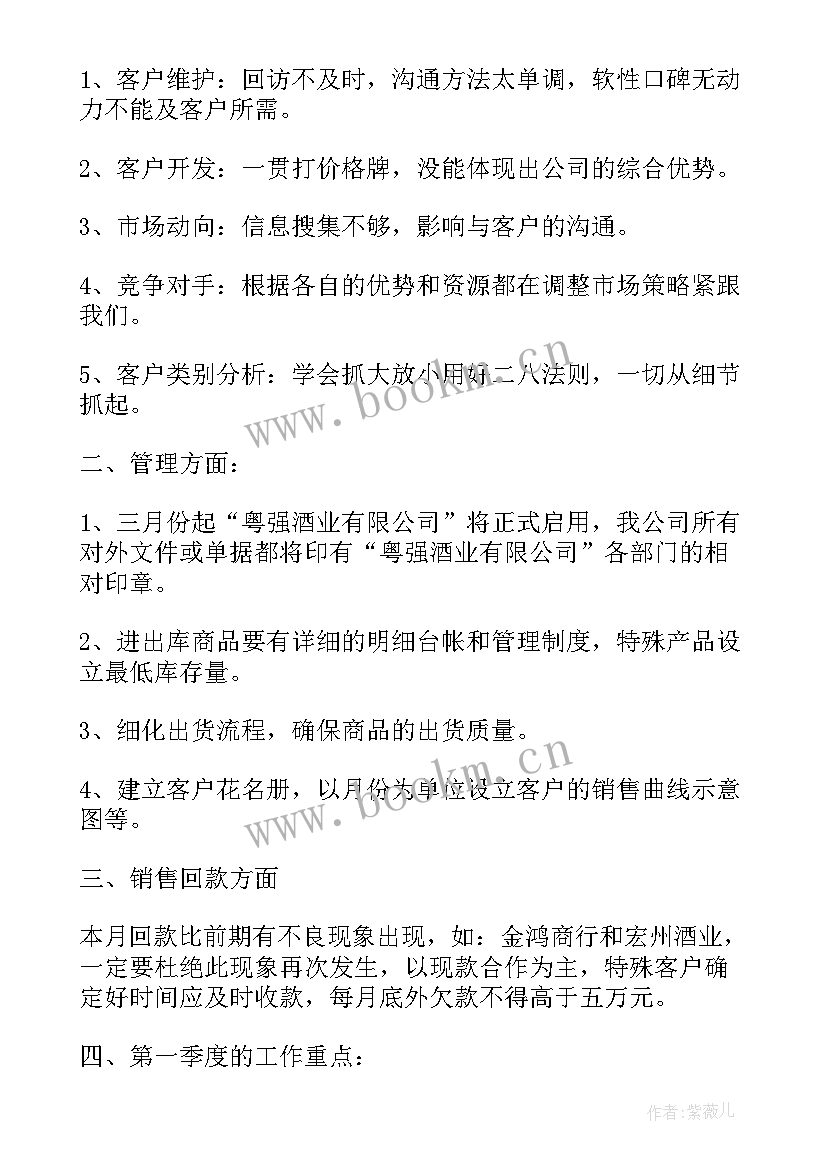 1、客户维护：回访不及时，沟通方法太单调，软性口碑无动力不能及客户所需。

2、客户开发：一贯打价格牌，没能体现出公司的综合优势。

3、市场动向：信息搜集不够，影响与客户的沟通。

4、竞争对手：根据各自的优势和资源都在调整市场策略紧跟我们。

5、客户类别分析：学会抓大放小用好二八法则，一切从细节抓起。

www.bookm.cn

二、管理方面：

1、三月份起“粤强酒业有限公司”将正式启用，我公司所有对外文件或单据都将印有“粤强酒业有限公司”各部门的相对印章。

2、进出库商品要有详细的明细台帐和管理制度，特殊产品设立最低库存量。

3、细化出货流程，确保商品的出货质量。

4、建立客户花名册，以月份为单位设立客户的销售曲线示意图等。

www.bookm.cn

三、销售回款方面

本月回款比前期有不良现象出现，如：金鸿商行和宏州酒业，一定要杜绝此现象再次发生，以现款合作为主，特殊客户确定好时间应及时收款，每月底外欠款不得高于五万元。

四、第一季度的工作重点：

作者:紫薇儿